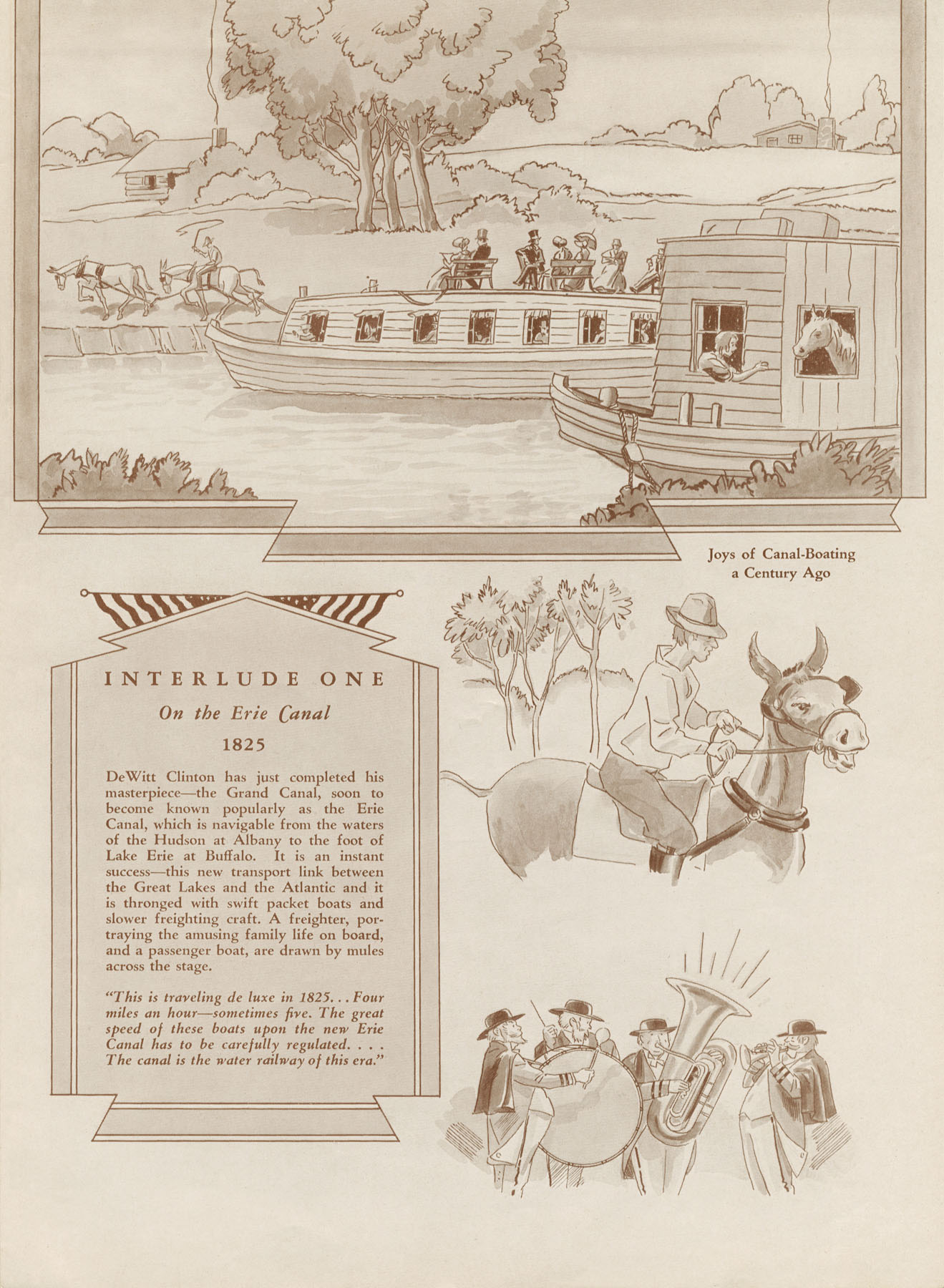 Joys of Canal-Boating a Century Ago

INTERLUDE ONE

On the Erie Canal

1825

DeWitt Clinton has just completed his masterpiece—the Grand Canal, soon to become known popularly as the Erie Canal, which is navigable from the waters of the Hudson at Albany to the foot of Lake Erie at Buffalo. It is an instant success—this new transport link between the Great Lakes and the Atlantic and it is thronged with swift packet boats and slower freighting craft. A freighter, portraying the amusing family life on board, and a passenger boat, are drawn by mules across the stage.

"This is traveling de luxe in 1825... Four miles an hour—sometimes five. The great speed of these boats upon the new Erie Canal has to be carefully regulated. . . . The canal is the water railway of this era."